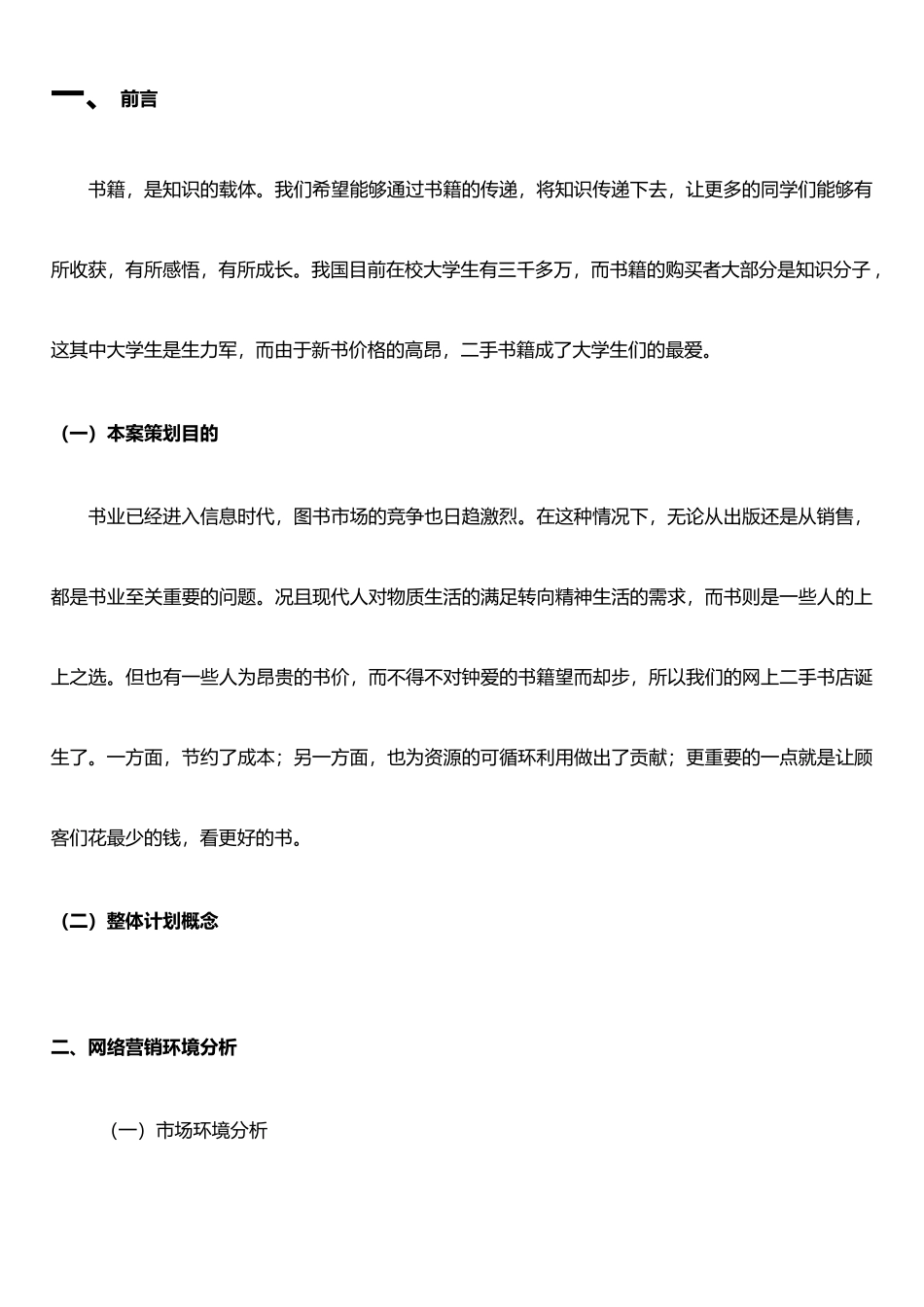 一、 前言

书籍，是知识的载体。我们希望能够通过书籍的传递，将知识传递下去，让更多的同学们能够有所收获，有所感悟，有所成长。我国目前在校大学生有三千多万，而书籍的购买者大部分是知识分子，这其中大学生是生力军，而由于新书价格的高昂，二手书籍成了大学生们的最爱。

（一）本案策划目的

书业已经进入信息时代，图书市场的竞争也日趋激烈。在这种情况下，无论从出版还是从销售，都是书业至关重要的问题。况且现代人对物质生活的满足转向精神生活的需求，而书则是一些人的上上之选。但也有一些人为昂贵的书价，而不得不对钟爱的书籍望而却步，所以我们的网上二手书店诞生了。一方面，节约了成本；另一方面，也为资源的可循环利用做出了贡献；更重要的一点就是让顾客们花最少的钱，看更好的书。

（二）整体计划概念

二、网络营销环境分析

（一）市场环境分析